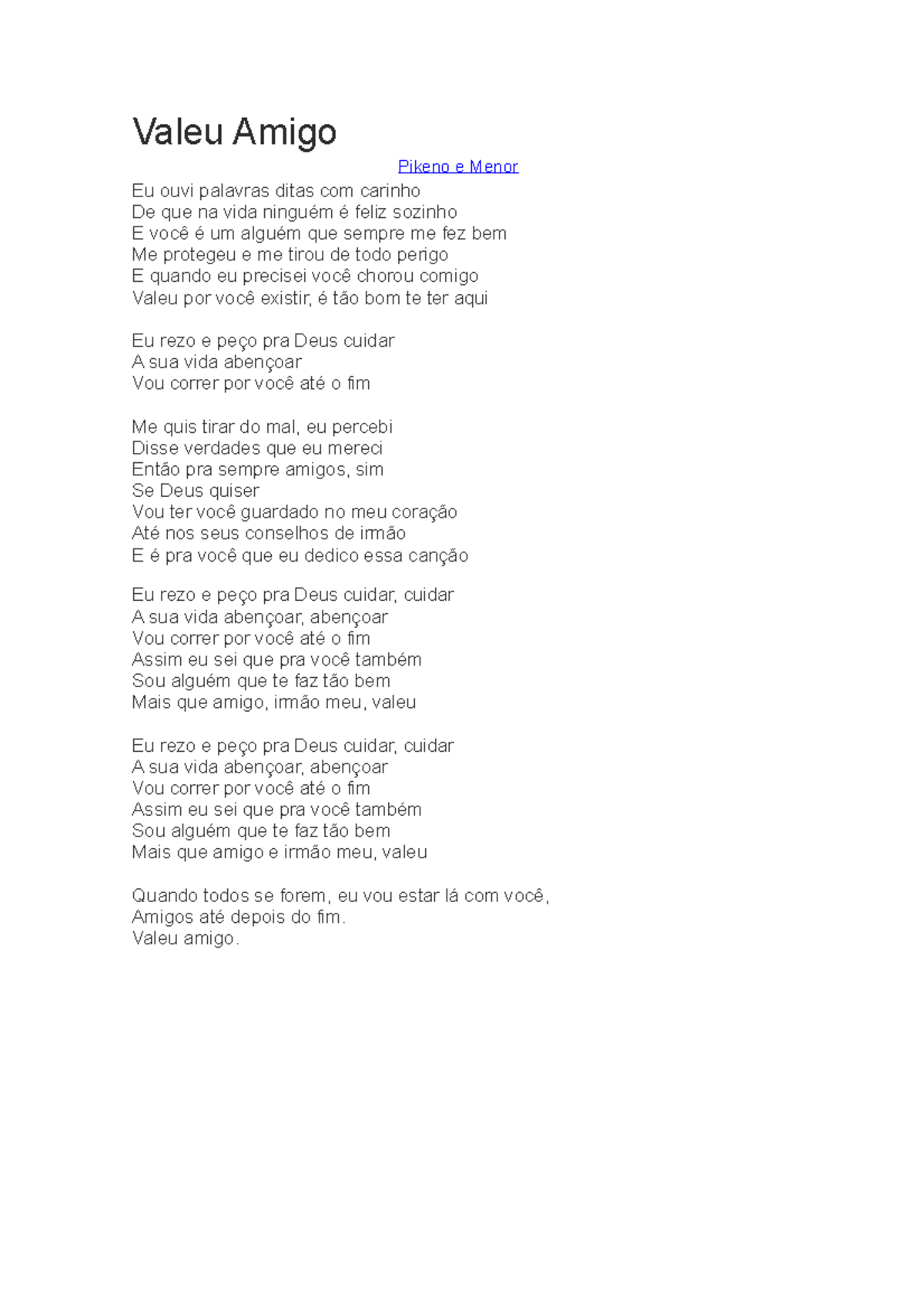 Valeu Amigo

Pikeno e Menor

Eu ouvi palavras ditas com carinho
De que na vida ninguém é feliz sozinho
E você é um alguém que sempre me fez bem
Me protegeu e me tirou de todo perigo
E quando eu precisei você chorou comigo
Valeu por você existir, é tão bom te ter aqui

Eu rezo e peço pra Deus cuidar
A sua vida abençoar
Vou correr por você até o fim

Me quis tirar do mal, eu percebi
Disse verdades que eu mereci
Então pra sempre amigos, sim
Se Deus quiser
Vou ter você guardado no meu coração
Até nos seus conselhos de irmão
E é pra você que eu dedico essa canção

Eu rezo e peço pra Deus cuidar, cuidar
A sua vida abençoar, abençoar
Vou correr por você até o fim
Assim eu sei que pra você também
Sou alguém que te faz tão bem
Mais que amigo, irmão meu, valeu

Eu rezo e peço pra Deus cuidar, cuidar
A sua vida abençoar, abençoar
Vou correr por você até o fim
Assim eu sei que pra você também
Sou alguém que te faz tão bem
Mais que amigo e irmão meu, valeu

Quando todos se forem, eu vou estar lá com você,
Amigos até depois do fim.
Valeu amigo.